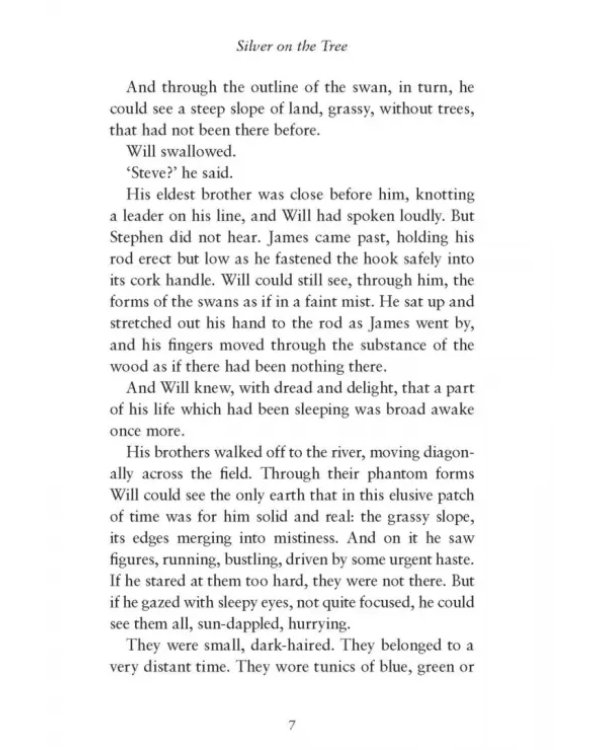 Silver on the Tree

And through the outline of the swan, in turn, he could see a steep slope of land, grassy, without trees, that had not been there before.

Will swallowed.

'Steve?' he said.

His eldest brother was close before him, knotting a leader on his line, and Will had spoken loudly. But Stephen did not hear. James came past, holding his rod erect but low as he fastened the hook safely into its cork handle. Will could still see, through him, the forms of the swans as if in a faint mist. He sat up and stretched out his hand to the rod as James went by, and his fingers moved through the substance of the wood as if there had been nothing there.

And Will knew, with dread and delight, that a part of his life which had been sleeping was broad awake once more.

His brothers walked off to the river, moving diagonally across the field. Through their phantom forms Will could see the only earth that in this elusive patch of time was for him solid and real: the grassy slope, its edges merging into mistiness. And on it he saw figures, running, bustling, driven by some urgent haste. If he stared at them too hard, they were not there. But if he gazed with sleepy eyes, not quite focused, he could see them all, sun-dappled, hurrying.

They were small, dark-haired. They belonged to a very distant time. They wore tunics of blue, green or

7